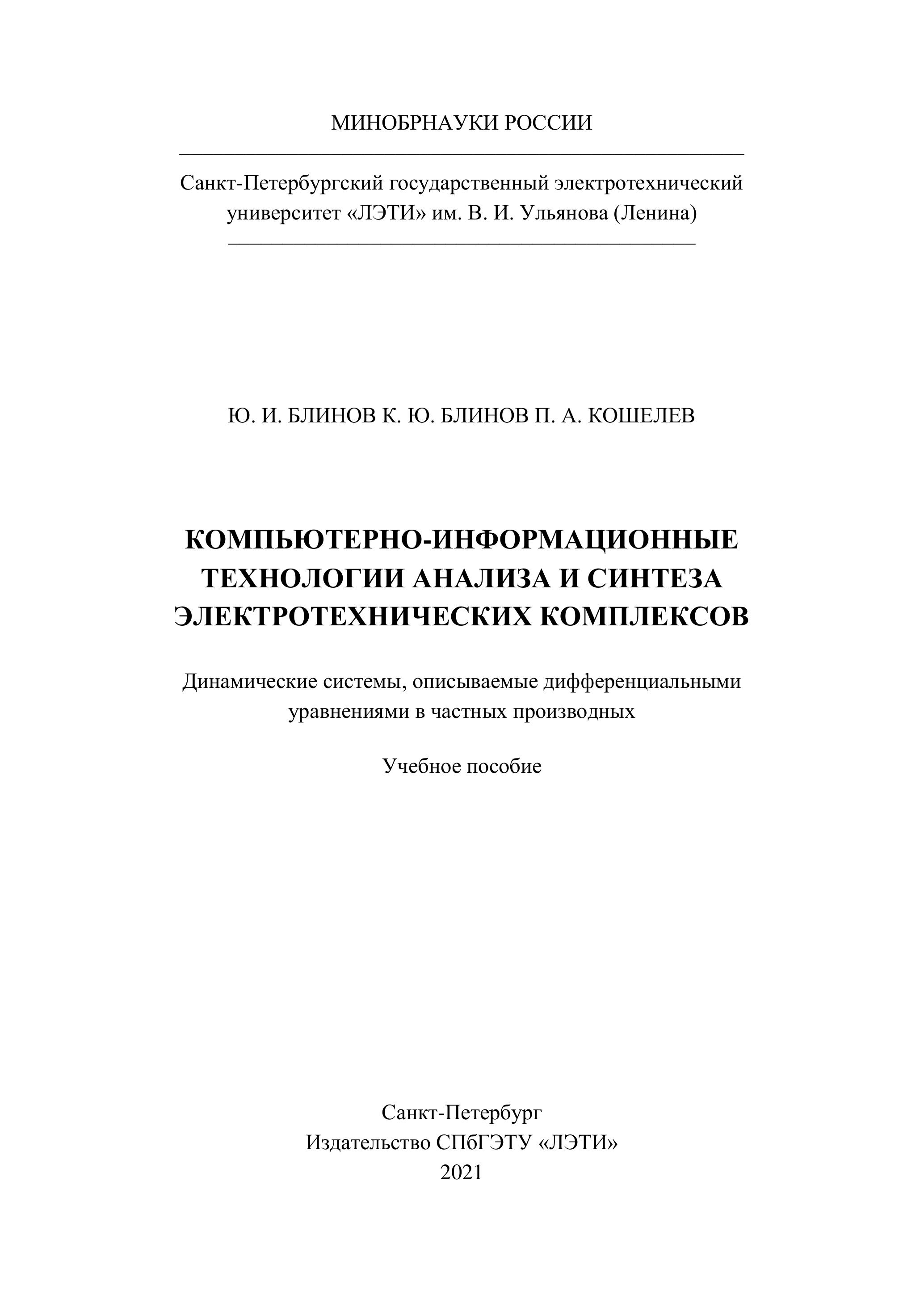 МИНОБРНАУКИ РОССИИ

Санкт-Петербургский государственный электротехнический университет «ЛЭТИ» им. В. И. Ульянова (Ленина)

Ю. И. БЛИНОВ К. Ю. БЛИНОВ П. А. КОШЕЛЕВ

КОМПЬЮТЕРНО-ИНФОРМАЦИОННЫЕ ТЕХНОЛОГИИ АНАЛИЗА И СИНТЕЗА ЭЛЕКТРОТЕХНИЧЕСКИХ КОМПЛЕКСОВ

Динамические системы, описываемые дифференциальными уравнениями в частных производных

Учебное пособие

Санкт-Петербург
Издательство СПбГЭТУ «ЛЭТИ»
2021